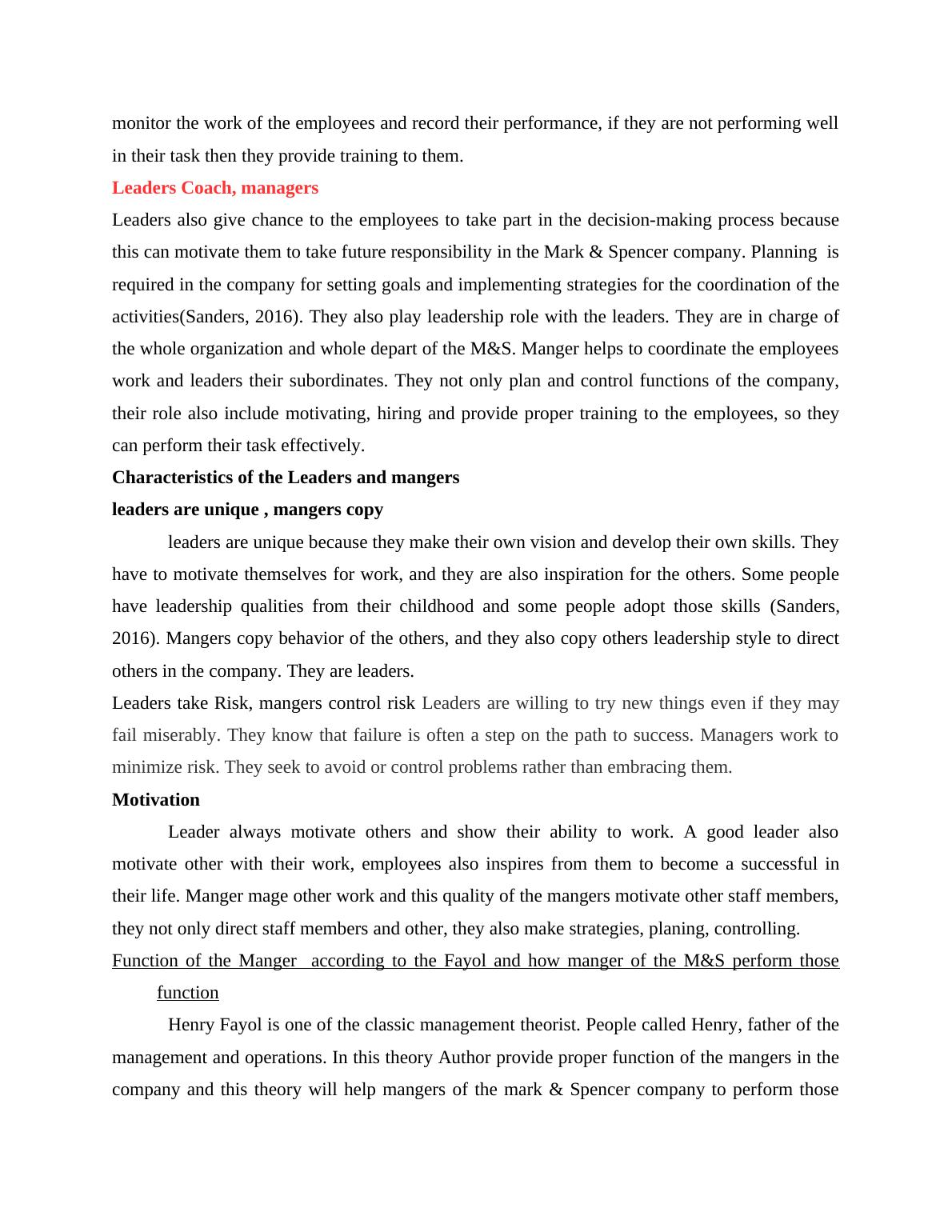 monitor the work of the employees and record their performance, if they are not performing well in their task then they provide training to them.

Leaders Coach, managers

Leaders also give chance to the employees to take part in the decision-making process because this can motivate them to take future responsibility in the Mark & Spencer company. Planning is required in the company for setting goals and implementing strategies for the coordination of the activities(Sanders, 2016). They also play leadership role with the leaders. They are in charge of the whole organization and whole depart of the M&S. Manger helps to coordinate the employees work and leaders their subordinates. They not only plan and control functions of the company, their role also include motivating, hiring and provide proper training to the employees, so they can perform their task effectively.

Characteristics of the Leaders and mangers

leaders are unique , mangers copy

leaders are unique because they make their own vision and develop their own skills. They have to motivate themselves for work, and they are also inspiration for the others. Some people have leadership qualities from their childhood and some people adopt those skills (Sanders, 2016). Mangers copy behavior of the others, and they also copy others leadership style to direct others in the company. They are leaders.

Leaders take Risk, mangers control risk Leaders are willing to try new things even if they may fail miserably. They know that failure is often a step on the path to success. Managers work to minimize risk. They seek to avoid or control problems rather than embracing them.

Motivation

Leader always motivate others and show their ability to work. A good leader also motivate other with their work, employees also inspires from them to become a successful in their life. Manger mage other work and this quality of the mangers motivate other staff members, they not only direct staff members and other, they also make strategies, planing, controlling.

Function of the Manger according to the Fayol and how manger of the M&S perform those function

Henry Fayol is one of the classic management theorist. People called Henry, father of the management and operations. In this theory Author provide proper function of the mangers in the company and this theory will help mangers of the mark & Spencer company to perform those